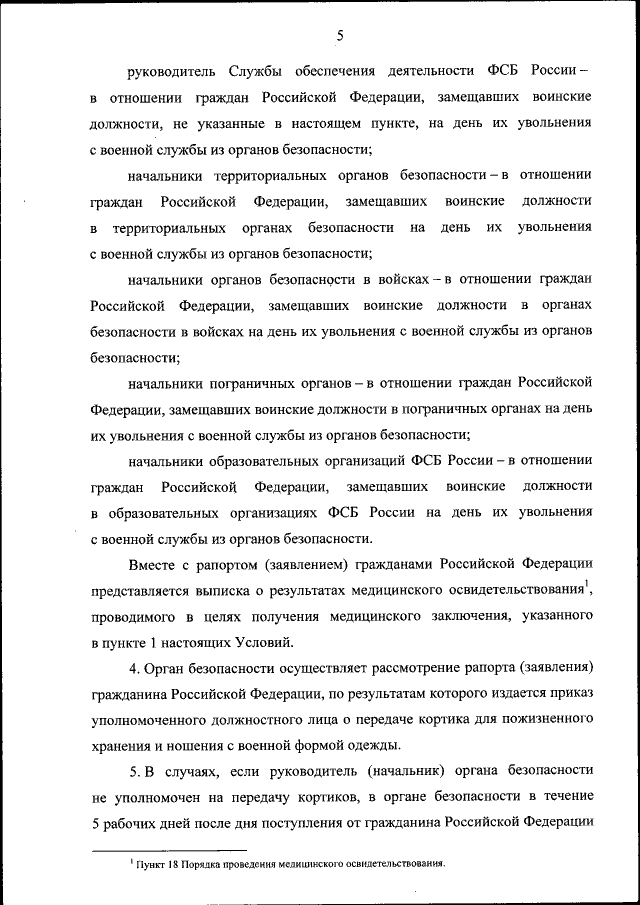 5

руководитель Службы обеспечения деятельности ФСБ России – в отношении граждан Российской Федерации, замещавших воинские должности, не указанные в настоящем пункте, на день их увольнения с военной службы из органов безопасности;

начальники территориальных органов безопасности – в отношении граждан Российской Федерации, замещавших воинские должности в территориальных органах безопасности на день их увольнения с военной службы из органов безопасности;

начальники органов безопасности в войсках – в отношении граждан Российской Федерации, замещавших воинские должности в органах безопасности в войсках на день их увольнения с военной службы из органов безопасности;

начальники пограничных органов – в отношении граждан Российской Федерации, замещавших воинские должности в пограничных органах на день их увольнения с военной службы из органов безопасности;

начальники образовательных организаций ФСБ России – в отношении граждан Российской Федерации, замещавших воинские должности в образовательных организациях ФСБ России на день их увольнения с военной службы из органов безопасности.

Вместе с рапортом (заявлением) гражданами Российской Федерации представляется выписка о результатах медицинского освидетельствования$^1$, проводимого в целях получения медицинского заключения, указанного в пункте 1 настоящих Условий.

4. Орган безопасности осуществляет рассмотрение рапорта (заявления) гражданина Российской Федерации, по результатам которого издается приказ уполномоченного должностного лица о передаче кортика для пожизненного хранения и ношения с военной формой одежды.

5. В случаях, если руководитель (начальник) органа безопасности не уполномочен на передачу кортиков, в органе безопасности в течение 5 рабочих дней после дня поступления от гражданина Российской Федерации

$^1$ Пункт 18 Порядка проведения медицинского освидетельствования.